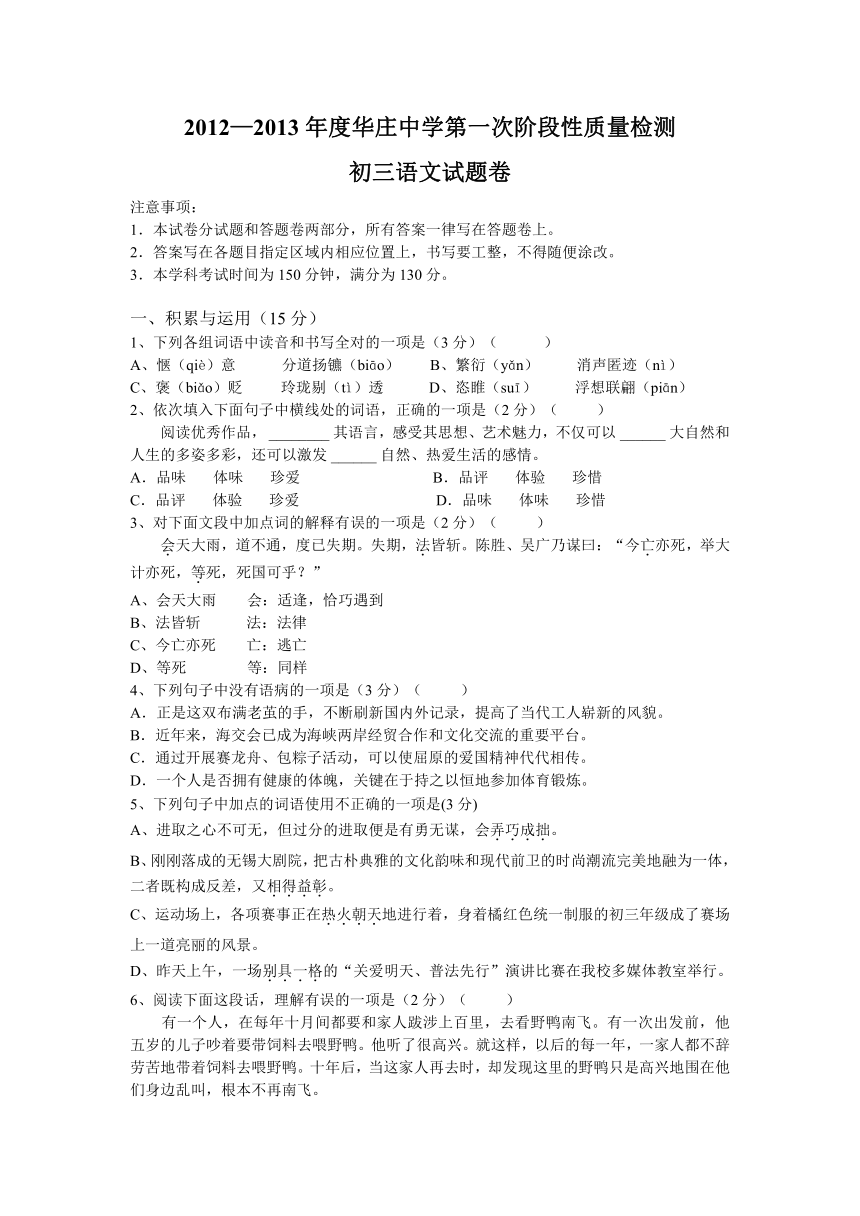 2012—2013 年度华庄中学第一次阶段性质量检测

初三语文试题卷

注意事项：
1．本试卷分试题和答题卷两部分，所有答案一律写在答题卷上。
2．答案写在各题目指定区域内相应位置上，书写要工整，不得随便涂改。
3．本学科考试时间为 150 分钟，满分为 130 分。

一、积累与运用（15 分）
1、下列各组词语中读音和书写全对的一项是（3 分）（　　）
A、惬（qiè）意　　分道扬镳（biāo）　　B、繁衍（yǎn）　　消声匿迹（nì）
C、褒（biǎo）贬　　玲珑剔（tì）透　　D、恣睢（suī）　　浮想联翩（piān）
2、依次填入下面句子中横线处的词语，正确的一项是（2 分）（　　）
阅读优秀作品，________ 其语言，感受其思想、艺术魅力，不仅可以 ______ 大自然和人生的多姿多彩，还可以激发 ______ 自然、热爱生活的感情。
A．品味　　体味　　珍爱　　B．品评　　体验　　珍惜
C．品评　　体验　　珍爱　　D．品味　　体味　　珍惜
3、对下面文段中加点词的解释有误的一项是（2 分）（　　）
会天大雨，道不通，度已失期。失期，法皆斩。陈胜、吴广乃谋曰：“今亡亦死，举大计亦死，等死，死国可乎？”
A、会天大雨　　会：适逢，恰巧遇到
B、法皆斩　　法：法律
C、今亡亦死　　亡：逃亡
D、等死　　等：同样
4、下列句子中没有语病的一项是（3 分）（　　）
A．正是这双布满老茧的手，不断刷新国内外记录，提高了当代工人崭新的风貌。
B．近年来，海交会已成为海峡两岸经贸合作和文化交流的重要平台。
C．通过开展赛龙舟、包粽子活动，可以使屈原的爱国精神代代相传。
D．一个人是否拥有健康的体魄，关键在于持之以恒地参加体育锻炼。
5、下列句子中加点的词语使用不正确的一项是(3 分)
A、进取之心不可无，但过分的进取便是有勇无谋，会弄巧成拙。
B、刚刚落成的无锡大剧院，把古朴典雅的文化韵味和现代前卫的时尚潮流完美地融为一体，二者既构成反差，又相得益彰。
C、运动场上，各项赛事正在热火朝天地进行着，身着橘红色统一制服的初三年级成了赛场上一道亮丽的风景。
D、昨天上午，一场别具一格的“关爱明天、普法先行”演讲比赛在我校多媒体教室举行。
6、阅读下面这段话，理解有误的一项是（2 分）（　　）
有一个人，在每年十月间都要和家人跋涉上百里，去看野鸭南飞。有一次出发前，他五岁的儿子吵着要带饲料去喂野鸭。他听了很高兴。就这样，以后的每一年，一家人都不辞劳苦地带着饲料去喂野鸭。十年后，当这家人再去时，却发现这里的野鸭只是高兴地围在他们身边乱叫，根本不再南飞。